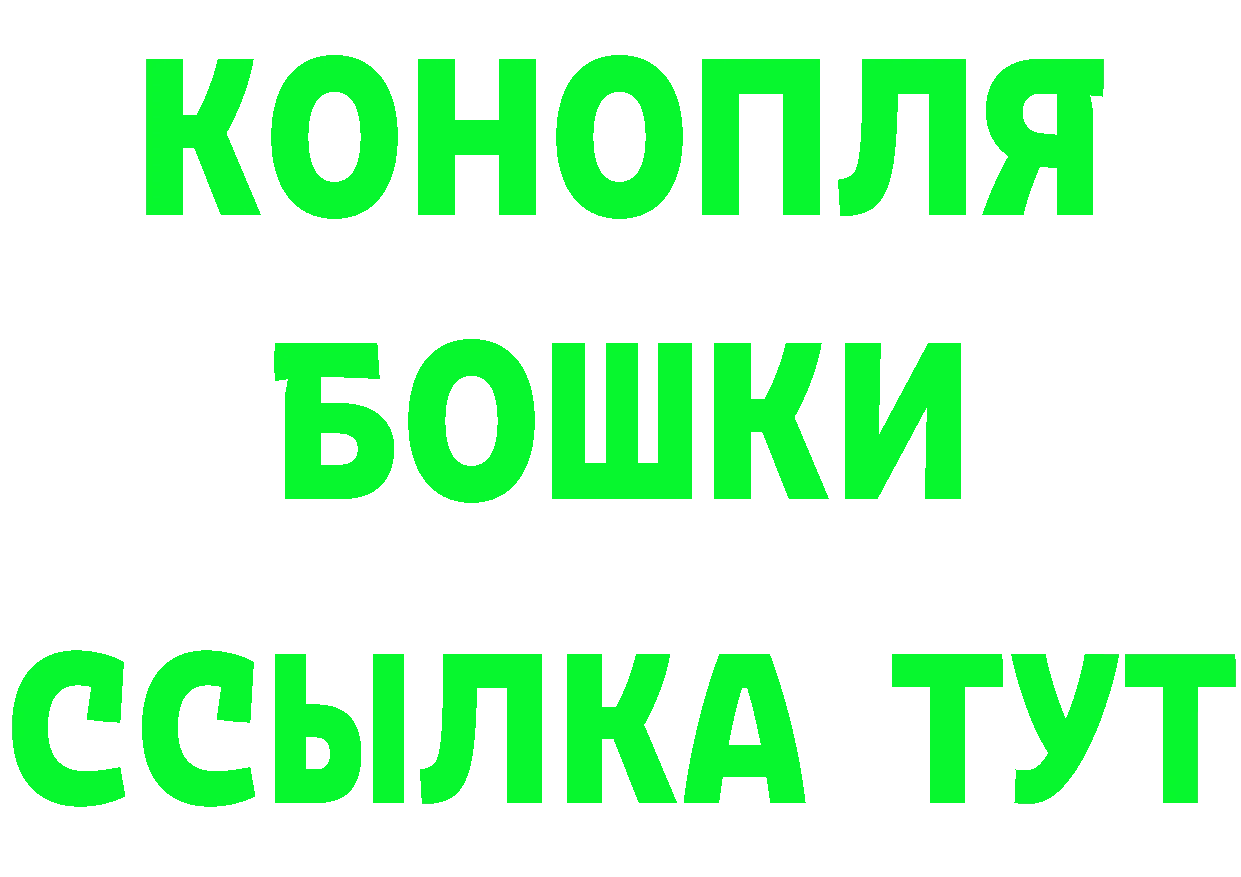 КОНОПЛЯ БОШКИ ССЫЛКА ТУТ